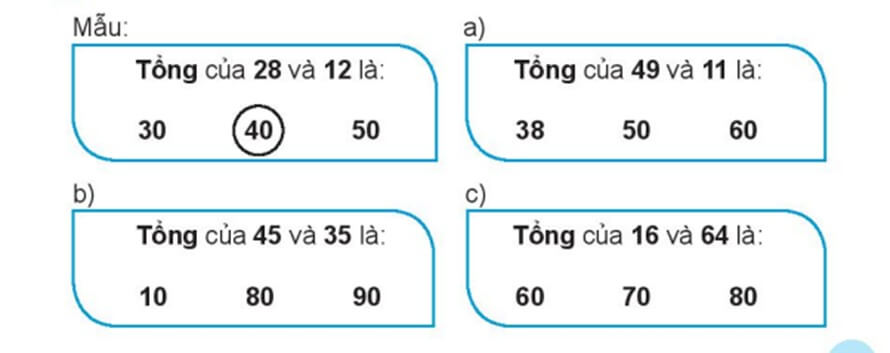 Mẫu:

Tổng của 28 và 12 là:

30 40 50

a)

Tổng của 49 và 11 là:

38 50 60

b)

Tổng của 45 và 35 là:

10 80 90

c)

Tổng của 16 và 64 là:

60 70 80